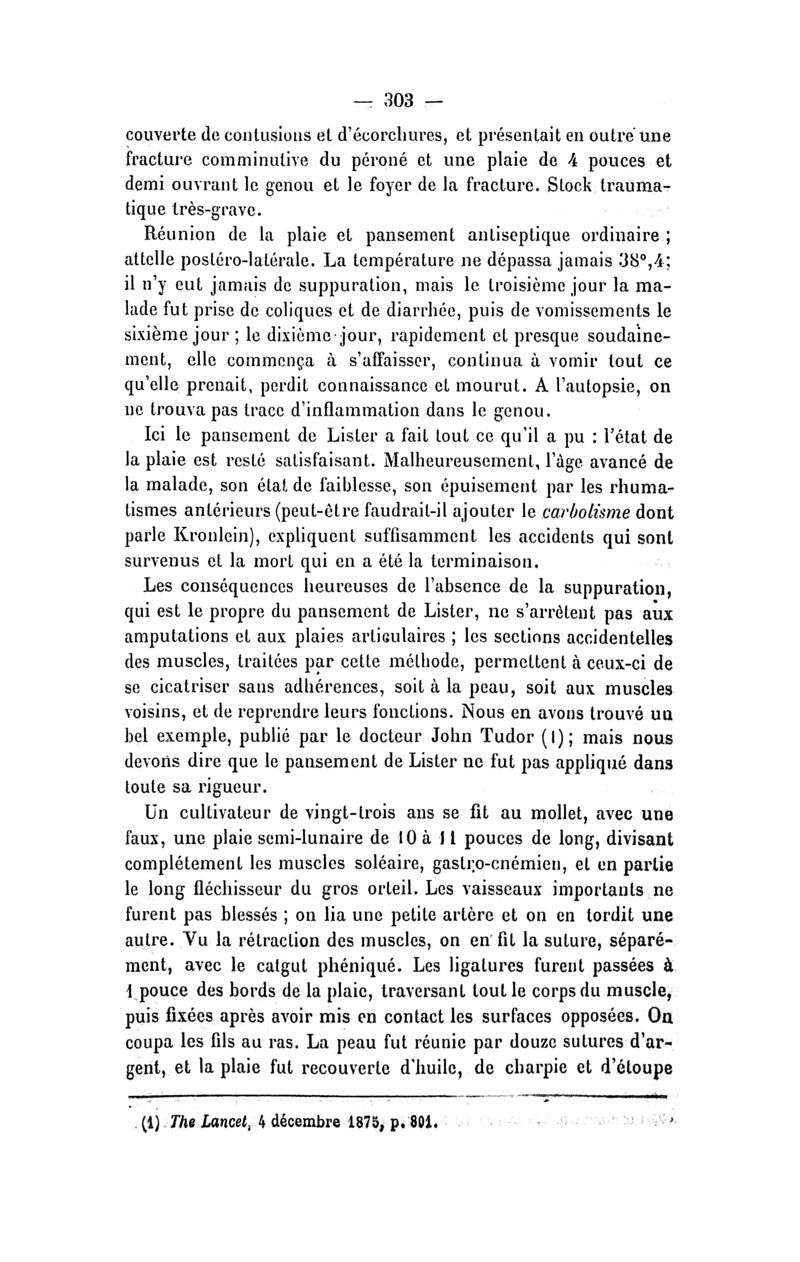 — 303 —

couverte de contusions et d'écorchures, et présentait en outre une fracture comminutive du péroné et une plaie de 4 pouces et demi ouvrant le genou et le foyer de la fracture. Stock traumatique très-grave.

Réunion de la plaie et pansement antiseptique ordinaire ; attelle postéro-latérale. La température ne dépassa jamais 38°,4; il n'y eut jamais de suppuration, mais le troisième jour la malade fut prise de coliques et de diarrhée, puis de vomissements le sixième jour ; le dixième jour, rapidement et presque soudainement, elle commença à s'affaisser, continua à vomir tout ce qu'elle prenait, perdit connaissance et mourut. A l'autopsie, on ne trouva pas trace d'inflammation dans le genou.

Ici le pansement de Lister a fait tout ce qu'il a pu : l'état de la plaie est resté satisfaisant. Malheureusement, l'âge avancé de la malade, son état de faiblesse, son épuisement par les rhumatismes antérieurs (peut-être faudrait-il ajouter le carbolisme dont parle Kronlein), expliquent suffisamment les accidents qui sont survenus et la mort qui en a été la terminaison.

Les conséquences heureuses de l'absence de la suppuration, qui est le propre du pansement de Lister, ne s'arrêtent pas aux amputations et aux plaies articulaires ; les sections accidentelles des muscles, traitées par cette méthode, permettent à ceux-ci de se cicatriser sans adhérences, soit à la peau, soit aux muscles voisins, et de reprendre leurs fonctions. Nous en avons trouvé un bel exemple, publié par le docteur John Tudor (1); mais nous devons dire que le pansement de Lister ne fut pas appliqué dans toute sa rigueur.

Un cultivateur de vingt-trois ans se fit au mollet, avec une faux, une plaie semi-lunaire de 10 à 11 pouces de long, divisant complétement les muscles soléaire, gastro-cnémien, et en partie le long fléchisseur du gros orteil. Les vaisseaux importants ne furent pas blessés ; on lia une petite artère et on en tordit une autre. Vu la rétraction des muscles, on en fit la suture, séparément, avec le catgut phéniqué. Les ligatures furent passées à 1 pouce des bords de la plaie, traversant tout le corps du muscle, puis fixées après avoir mis en contact les surfaces opposées. On coupa les fils au ras. La peau fut réunie par douze sutures d'argent, et la plaie fut recouverte d'huile, de charpie et d'étoupe

(1) The Lancet, 4 décembre 1875, p. 801.